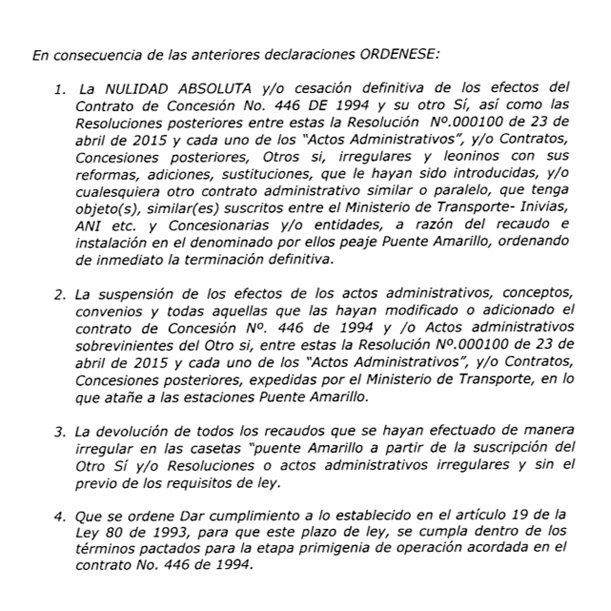 En consecuencia de las anteriores declaraciones ORDENESE:

1. La NULIDAD ABSOLUTA y/o cesación definitiva de los efectos del Contrato de Concesión No. 446 DE 1994 y su otro Sí, así como las Resoluciones posteriores entre estas la Resolución Nº.000100 de 23 de abril de 2015 y cada uno de los "Actos Administrativos", y/o Contratos, Concesiones posteriores, Otros si, irregulares y leoninos con sus reformas, adiciones, sustituciones, que le hayan sido introducidas, y/o cualesquiera otro contrato administrativo similar o paralelo, que tenga objeto(s), similar(es) suscritos entre el Ministerio de Transporte- Inivias, ANI etc. y Concesionarias y/o entidades, a razón del recaudo e instalación en el denominado por ellos peaje Puente Amarillo, ordenando de inmediato la terminación definitiva.

2. La suspensión de los efectos de los actos administrativos, conceptos, convenios y todas aquellas que las hayan modificado o adicionado el contrato de Concesión Nº. 446 de 1994 y /o Actos administrativos sobrevinientes del Otro si, entre estas la Resolución Nº.000100 de 23 de abril de 2015 y cada uno de los "Actos Administrativos", y/o Contratos, Concesiones posteriores, expedidas por el Ministerio de Transporte, en lo que atañe a las estaciones Puente Amarillo.

3. La devolución de todos los recaudos que se hayan efectuado de manera irregular en las casetas "puente Amarillo a partir de la suscripción del Otro Sí y/o Resoluciones o actos administrativos irregulares y sin el previo de los requisitos de ley.

4. Que se ordene Dar cumplimiento a lo establecido en el artículo 19 de la Ley 80 de 1993, para que este plazo de ley, se cumpla dentro de los términos pactados para la etapa primigenia de operación acordada en el contrato No. 446 de 1994.